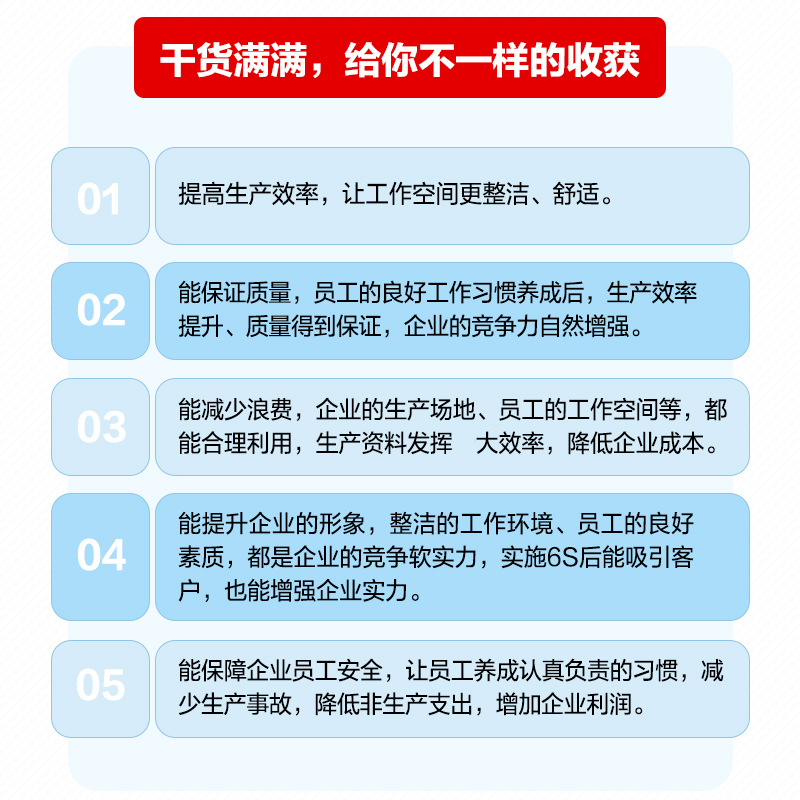 干货满满，给你不一样的收获

01

提高生产效率，让工作空间更整洁、舒适。

02

能保证质量，员工的良好工作习惯养成后，生产效率提升、质量得到保证，企业的竞争力自然增强。

03

能减少浪费，企业的生产场地、员工的工作空间等，都能合理利用，生产资料发挥　大效率，降低企业成本。

04

能提升企业的形象，整洁的工作环境、员工的良好素质，都是企业的竞争软实力，实施6S后能吸引客户，也能增强企业实力。

05

能保障企业员工安全，让员工养成认真负责的习惯，减少生产事故，降低非生产支出，增加企业利润。